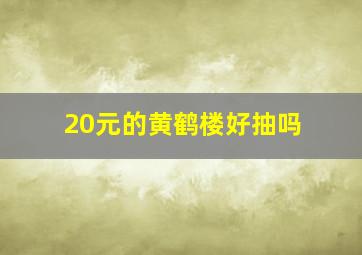 20元的黄鹤楼好抽吗